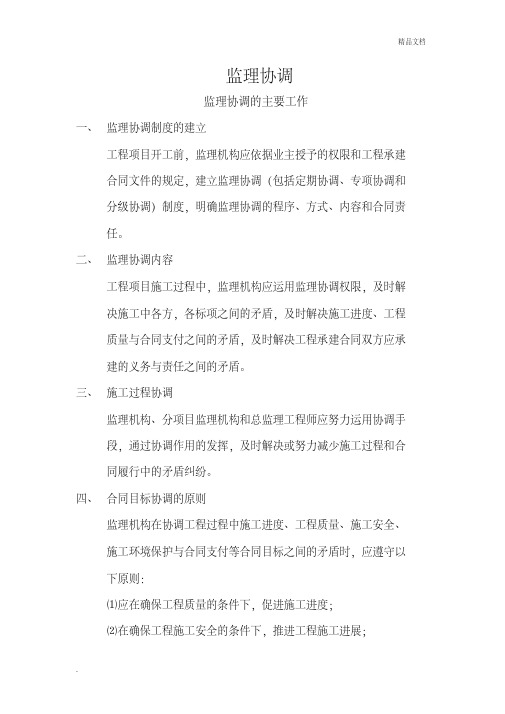 精品文档

监理协调

监理协调的主要工作

一、 监理协调制度的建立

工程项目开工前，监理机构应依据业主授予的权限和工程承建合同文件的规定，建立监理协调（包括定期协调、专项协调和分级协调）制度，明确监理协调的程序、方式、内容和合同责任。

二、 监理协调内容

工程项目施工过程中，监理机构应运用监理协调权限，及时解决施工中各方，各标项之间的矛盾，及时解决施工进度、工程质量与合同支付之间的矛盾，及时解决工程承建合同双方应承建的义务与责任之间的矛盾。

三、 施工过程协调

监理机构、分项目监理机构和总监理工程师应努力运用协调手段，通过协调作用的发挥，及时解决或努力减少施工过程和合同履行中的矛盾纠纷。

四、 合同目标协调的原则

监理机构在协调工程过程中施工进度、工程质量、施工安全、施工环境保护与合同支付等合同目标之间的矛盾时，应遵守以下原则：

⑴应在确保工程质量的条件下，促进施工进度；

⑵在确保工程施工安全的条件下，推进工程施工进展；

.